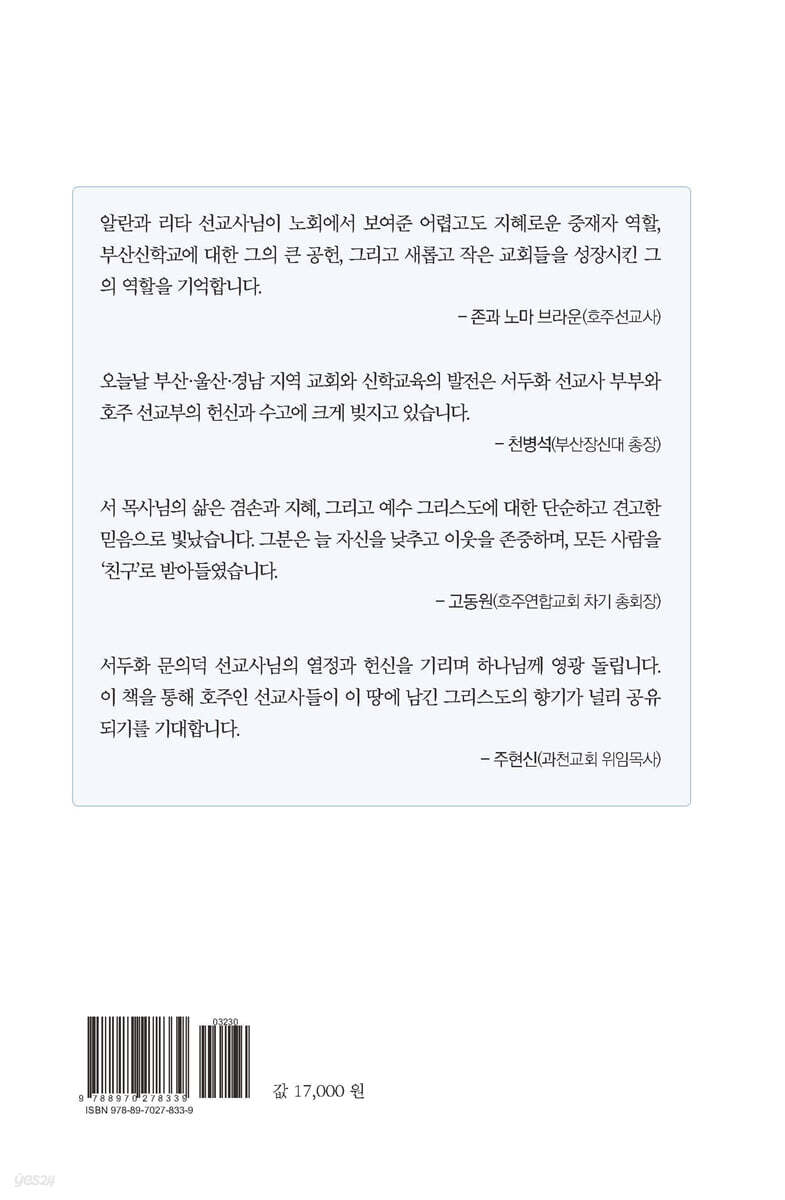 알란과 리타 선교사님이 노회에서 보여준 어렵고도 지혜로운 중재자 역할, 부산신학교에 대한 그의 큰 공헌, 그리고 새롭고 작은 교회들을 성장시킨 그의 역할을 기억합니다.

– 존과 노마 브라운(호주선교사)

오늘날 부산·울산·경남 지역 교회와 신학교육의 발전은 서두화 선교사 부부와 호주 선교부의 헌신과 수고에 크게 빚지고 있습니다.

– 천병석(부산장신대 총장)

서 목사님의 삶은 겸손과 지혜, 그리고 예수 그리스도에 대한 단순하고 견고한 믿음으로 빛났습니다. 그분은 늘 자신을 낮추고 이웃을 존중하며, 모든 사람을 '친구'로 받아들였습니다.

– 고동원(호주연합교회 차기 총회장)

서두화 문의덕 선교사님의 열정과 헌신을 기리며 하나님께 영광 돌립니다. 이 책을 통해 호주인 선교사들이 이 땅에 남긴 그리스도의 향기가 널리 공유되기를 기대합니다.

– 주현신(과천교회 위임목사)

03230
9 788970 278339
ISBN 978-89-7027-833-9

값 17,000 원

yes24